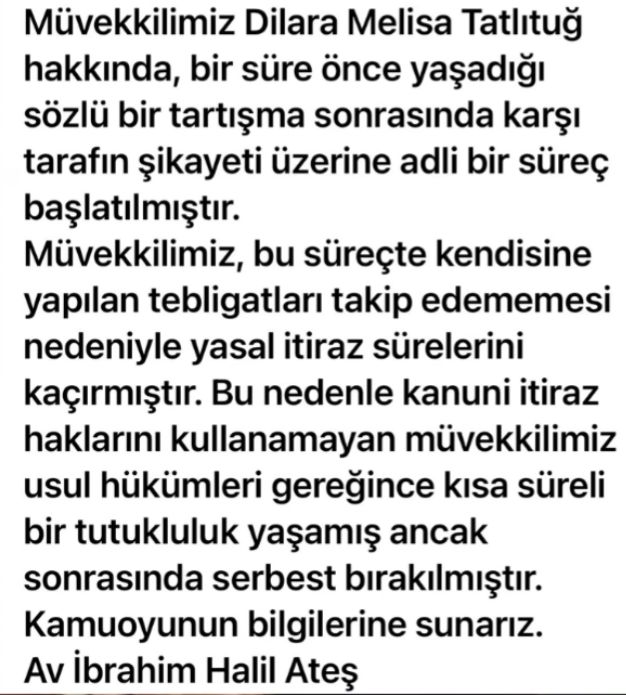 Müvekkilimiz Dilara Melisa Tatlıtuğ hakkında, bir süre önce yaşadığı sözlü bir tartışma sonrasında karşı tarafın şikayeti üzerine adli bir süreç başlatılmıştır.
Müvekkilimiz, bu süreçte kendisine yapılan tebligatları takip edememesi nedeniyle yasal itiraz sürelerini kaçırmıştır. Bu nedenle kanuni itiraz haklarını kullanamayan müvekkilimiz usul hükümleri gereğince kısa süreli bir tutukluluk yaşamış ancak sonrasında serbest bırakılmıştır.
Kamuoyunun bilgilerine sunarız.
Av İbrahim Halil Ateş